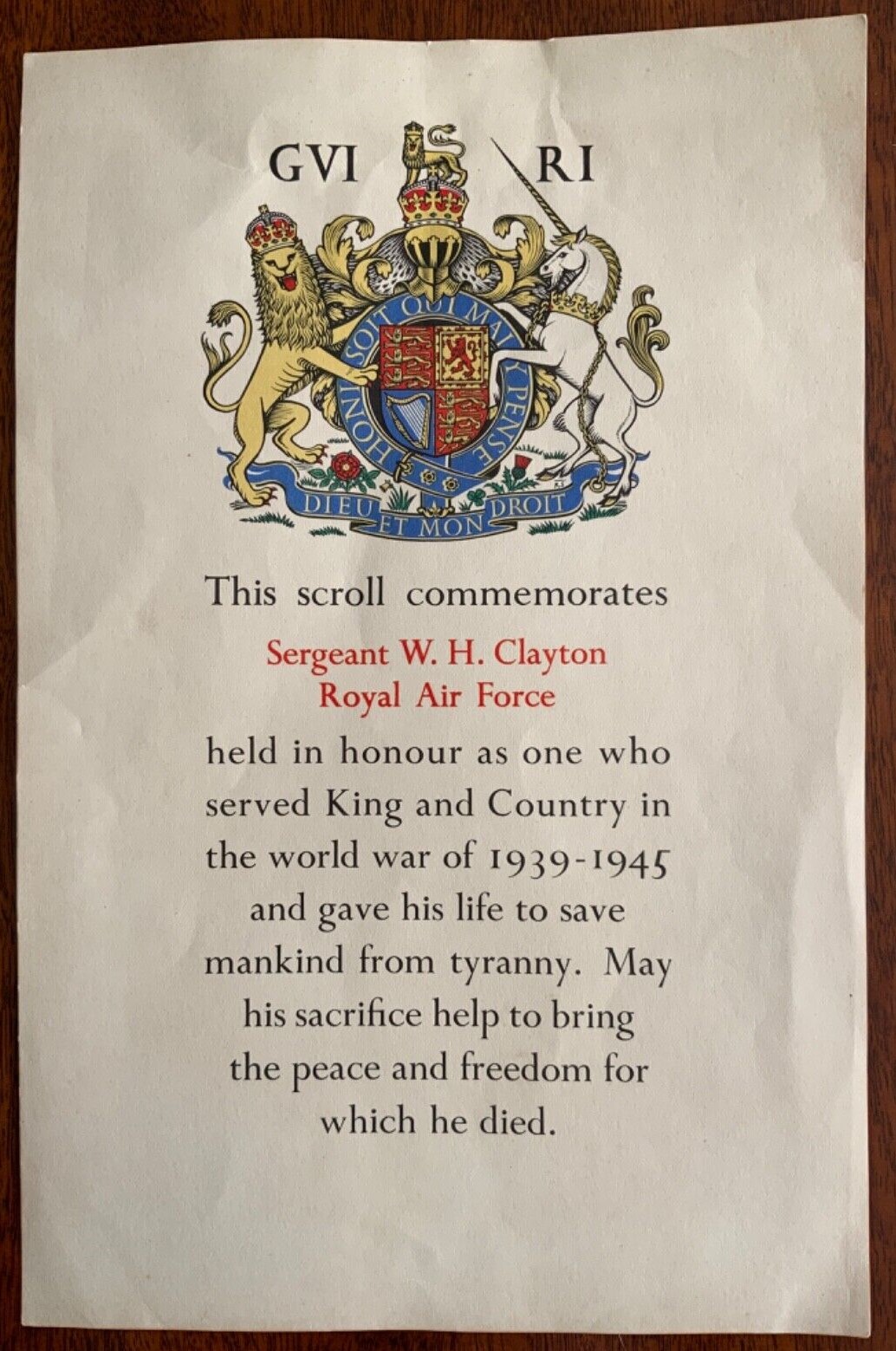 GVI RI

HONI SOIT QUI MAL Y PENSE

DIEU ET MON DROIT

This scroll commemorates

Sergeant W. H. Clayton
Royal Air Force

held in honour as one who served King and Country in the world war of 1939-1945 and gave his life to save mankind from tyranny. May his sacrifice help to bring the peace and freedom for which he died.